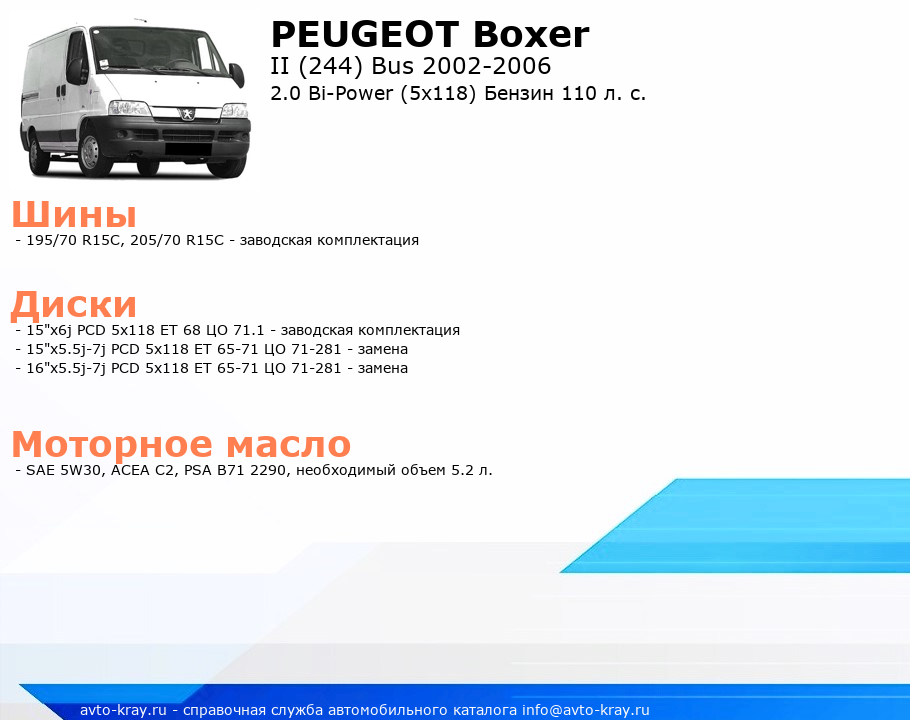 PEUGEOT Boxer
II (244) Bus 2002-2006
2.0 Bi-Power (5x118) Бензин 110 л. с.

Шины
- 195/70 R15C, 205/70 R15C - заводская комплектация

Диски
- 15"x6j PCD 5x118 ET 68 ЦО 71.1 - заводская комплектация
- 15"x5.5j-7j PCD 5x118 ET 65-71 ЦО 71-281 - замена
- 16"x5.5j-7j PCD 5x118 ET 65-71 ЦО 71-281 - замена

Моторное масло
- SAE 5W30, ACEA C2, PSA B71 2290, необходимый объем 5.2 л.

avto-kray.ru - справочная служба автомобильного каталога info@avto-kray.ru